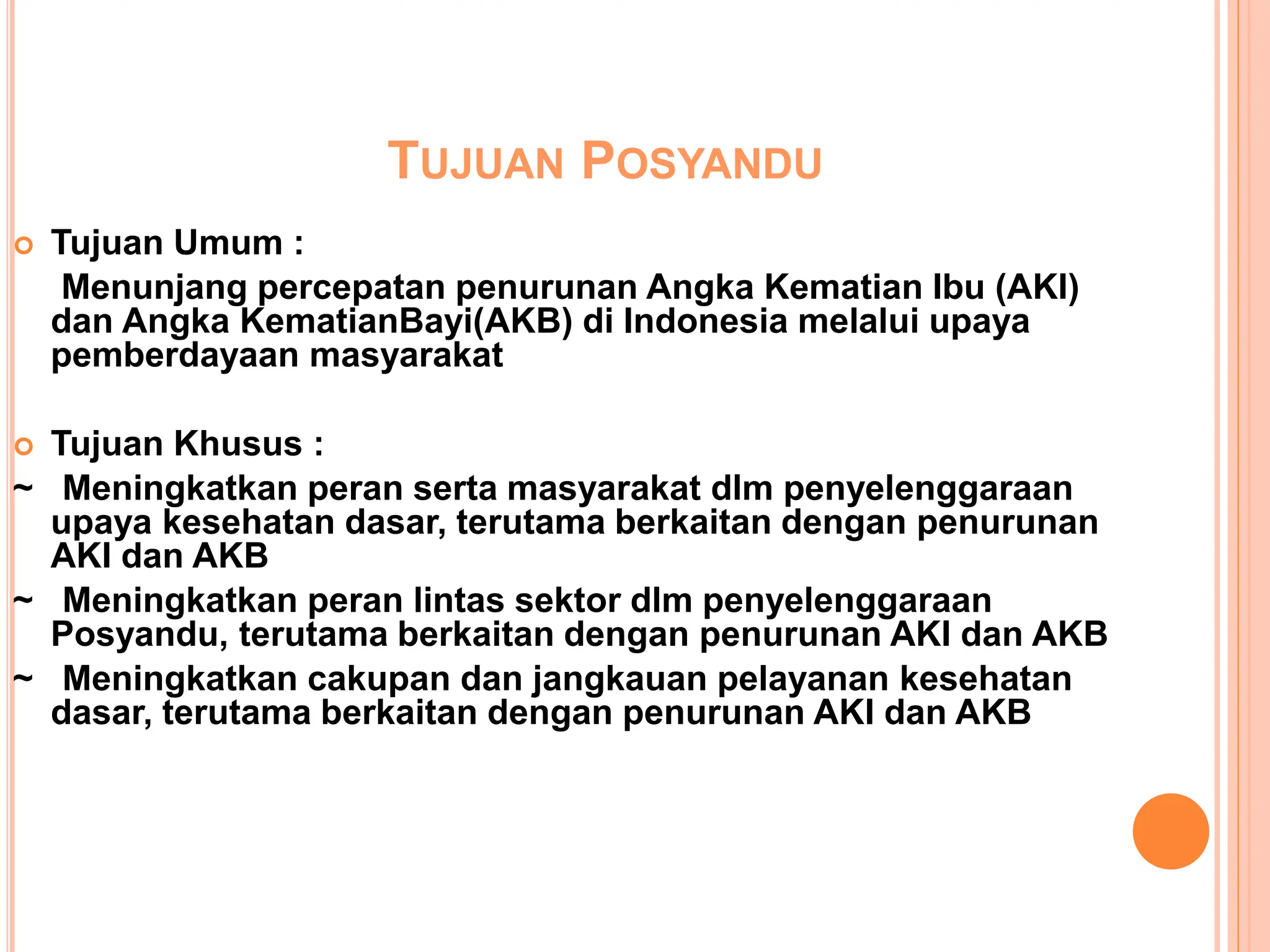 TUJUAN POSYANDU

Tujuan Umum :

Menunjang percepatan penurunan Angka Kematian Ibu (AKI) dan Angka KematianBayi(AKB) di Indonesia melalui upaya pemberdayaan masyarakat

Tujuan Khusus :

~ Meningkatkan peran serta masyarakat dlm penyelenggaraan upaya kesehatan dasar, terutama berkaitan dengan penurunan AKI dan AKB

~ Meningkatkan peran lintas sektor dlm penyelenggaraan Posyandu, terutama berkaitan dengan penurunan AKI dan AKB

~ Meningkatkan cakupan dan jangkauan pelayanan kesehatan dasar, terutama berkaitan dengan penurunan AKI dan AKB